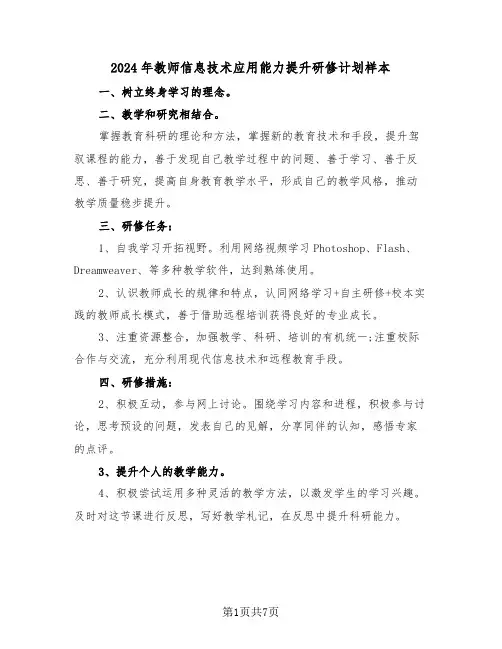 2024年教师信息技术应用能力提升研修计划样本

一、树立终身学习的理念。

二、教学和研究相结合。

掌握教育科研的理论和方法，掌握新的教育技术和手段，提升驾驭课程的能力，善于发现自己教学过程中的问题、善于学习、善于反思、善于研究，提高自身教育教学水平，形成自己的教学风格，推动教学质量稳步提升。

三、研修任务：

1、自我学习开拓视野。利用网络视频学习Photoshop、Flash、Dreamweaver、等多种教学软件，达到熟练使用。

2、认识教师成长的规律和特点，认同网络学习+自主研修+校本实践的教师成长模式，善于借助远程培训获得良好的专业成长。

3、注重资源整合，加强教学、科研、培训的有机统一;注重校际合作与交流，充分利用现代信息技术和远程教育手段。

四、研修措施：

2、积极互动，参与网上讨论。围绕学习内容和进程，积极参与讨论，思考预设的问题，发表自己的见解，分享同伴的认知，感悟专家的点评。

3、提升个人的教学能力。

4、积极尝试运用多种灵活的教学方法，以激发学生的学习兴趣。及时对这节课进行反思，写好教学札记，在反思中提升科研能力。

第1页共7页